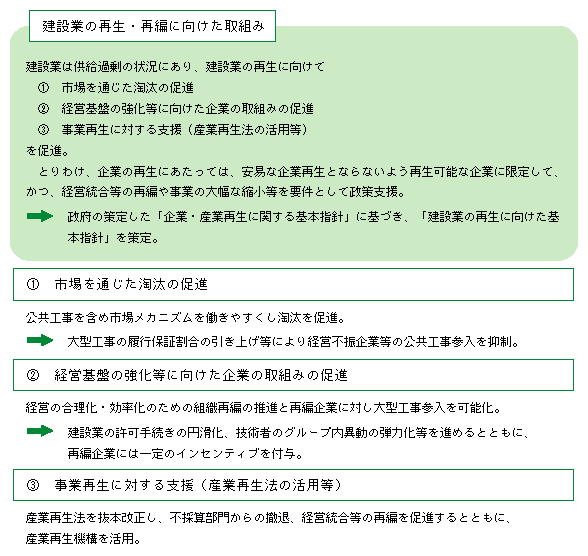 建設業の再生・再編に向けた取組み

建設業は供給過剰の状況にあり、建設業の再生に向けて
① 市場を通じた淘汰の促進
② 経営基盤の強化等に向けた企業の取組みの促進
③ 事業再生に対する支援（産業再生法の活用等）
を促進。

とりわけ、企業の再生にあたっては、安易な企業再生とならないよう再生可能な企業に限定して、かつ、経営統合等の再編や事業の大幅な縮小等を要件として政策支援。

政府の策定した「企業・産業再生に関する基本指針」に基づき、「建設業の再生に向けた基本指針」を策定。

① 市場を通じた淘汰の促進

公共工事を含め市場メカニズムを働きやすくし淘汰を促進。

大型工事の履行保証割合の引き上げ等により経営不振企業等の公共工事参入を抑制。

② 経営基盤の強化等に向けた企業の取組みの促進

経営の合理化・効率化のための組織再編の推進と再編企業に対し大型工事参入を可能化。

建設業の許可手続きの円滑化、技術者のグループ内異動の弾力化等を進めるとともに、再編企業には一定のインセンティブを付与。

③ 事業再生に対する支援（産業再生法の活用等）

産業再生法を抜本改正し、不採算部門からの撤退、経営統合等の再編を促進するとともに、産業再生機構を活用。